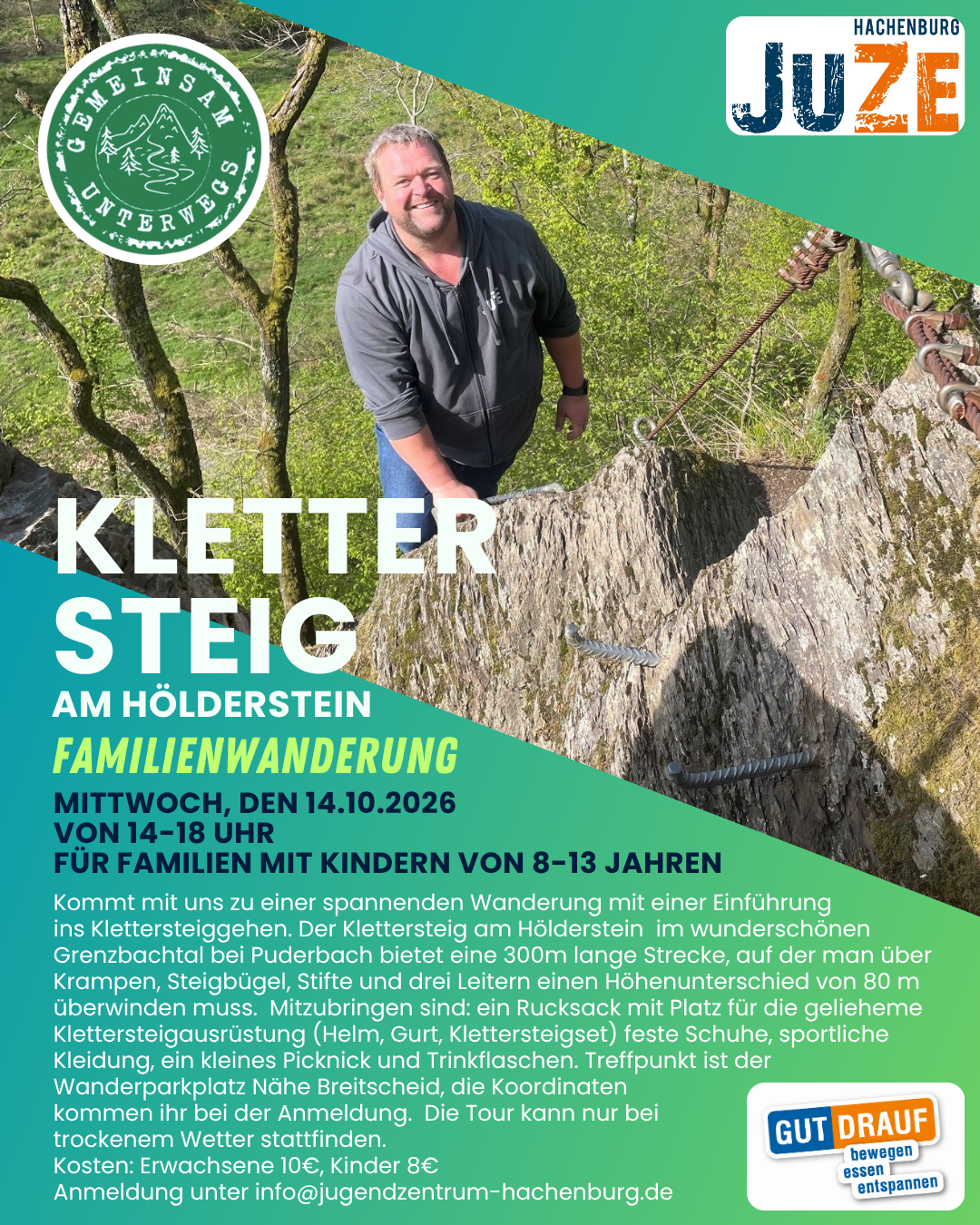 GEMEINSAM
UNTERWEGS

HACHENBURG
JUZE

KLETTER
STEIG
AM HÖLDERSTEIN
FAMILIENWANDERUNG

MITTWOCH, DEN 14.10.2026
VON 14-18 UHR
FÜR FAMILIEN MIT KINDERN VON 8-13 JAHREN

Kommt mit uns zu einer spannenden Wanderung mit einer Einführung ins Klettersteiggehen. Der Klettersteig am Hölderstein im wunderschönen Grenzbachtal bei Puderbach bietet eine 300m lange Strecke, auf der man über Krampen, Steigbügel, Stifte und drei Leitern einen Höhenunterschied von 80 m überwinden muss. Mitzubringen sind: ein Rucksack mit Platz für die gelieheme Klettersteigausrüstung (Helm, Gurt, Klettersteigset) feste Schuhe, sportliche Kleidung, ein kleines Picknick und Trinkflaschen. Treffpunkt ist der Wanderparkplatz Nähe Breitscheid, die Koordinaten kommen ihr bei der Anmeldung. Die Tour kann nur bei trockenem Wetter stattfinden.
Kosten: Erwachsene 10€, Kinder 8€
Anmeldung unter info@jugendzentrum-hachenburg.de

GUT DRAUF
bewegen
essen
entspannen